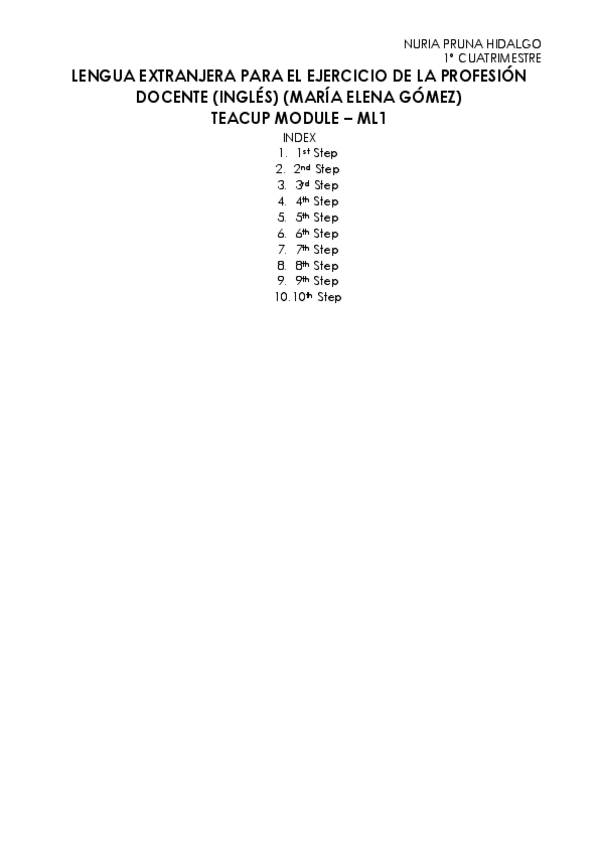 NURIA PRUNA HIDALGO
1º CUATRIMESTRE

LENGUA EXTRANJERA PARA EL EJERCICIO DE LA PROFESIÓN DOCENTE (INGLÉS) (MARÍA ELENA GÓMEZ)
TEACUP MODULE – ML1

INDEX
1. 1st Step
2. 2nd Step
3. 3rd Step
4. 4th Step
5. 5th Step
6. 6th Step
7. 7th Step
8. 8th Step
9. 9th Step
10. 10th Step